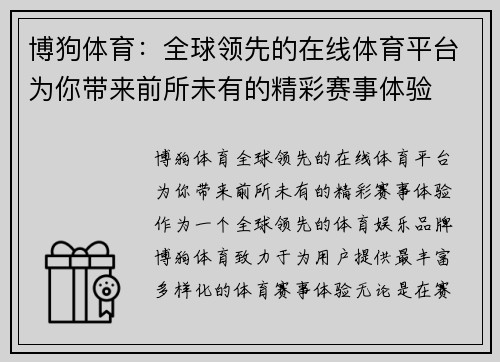 博狗体育：全球领先的在线体育平台为你带来前所未有的精彩赛事体验

博狗体育全球领先的在线体育平台为你带来前所未有的精彩赛事体验作为一个全球领先的体育娱乐品牌博狗体育致力于为用户提供最丰富多样化的体育赛事体验无论是在赛